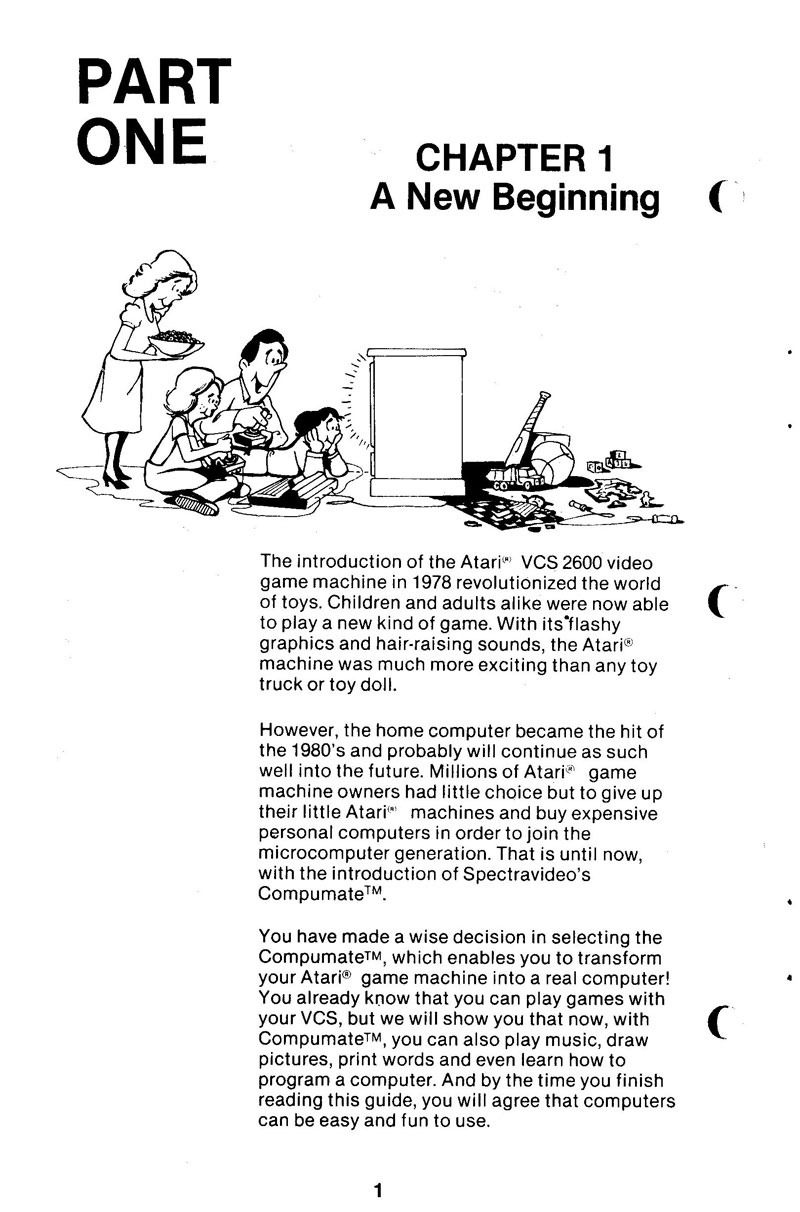 PART ONE

CHAPTER 1
A New Beginning

The introduction of the Atari® VCS 2600 video game machine in 1978 revolutionized the world of toys. Children and adults alike were now able to play a new kind of game. With its flashy graphics and hair-raising sounds, the Atari® machine was much more exciting than any toy truck or toy doll.

However, the home computer became the hit of the 1980's and probably will continue as such well into the future. Millions of Atari® game machine owners had little choice but to give up their little Atari® machines and buy expensive personal computers in order to join the microcomputer generation. That is until now, with the introduction of Spectravideo's Compumate™.

You have made a wise decision in selecting the Compumate™, which enables you to transform your Atari® game machine into a real computer! You already know that you can play games with your VCS, but we will show you that now, with Compumate™, you can also play music, draw pictures, print words and even learn how to program a computer. And by the time you finish reading this guide, you will agree that computers can be easy and fun to use.

1